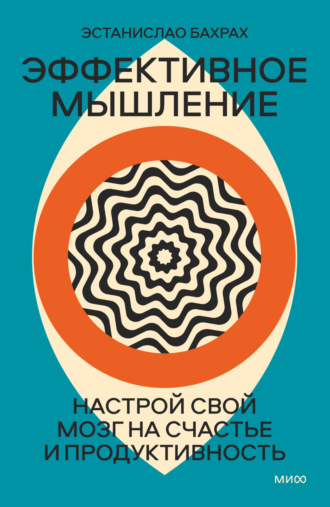 ЭСТАНИСЛАО БАХРАХ

ЭФФЕКТИВНОЕ МЫШЛЕНИЕ

НАСТРОЙ СВОЙ МОЗГ НА СЧАСТЬЕ И ПРОДУКТИВНОСТЬ

МИФ